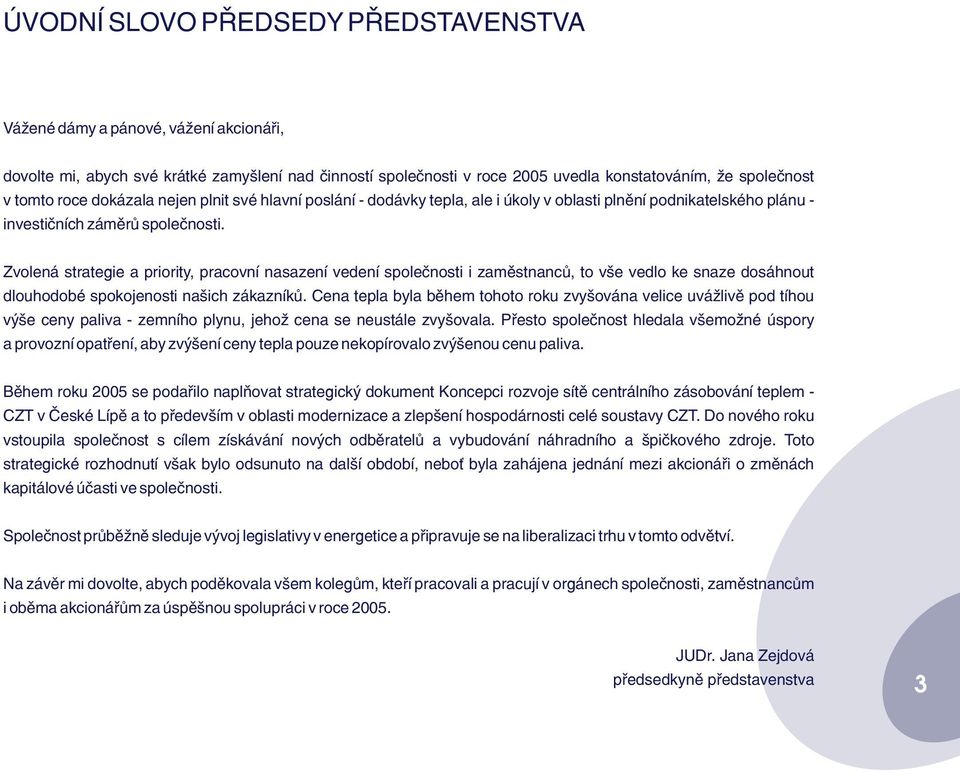 ÚVODNÍ SLOVO PŘEDSEDY PŘEDSTAVENSTVA

Vážené dámy a pánové, vážení akcionáři,

dovolte mi, abych své krátké zamyšlení nad činností společnosti v roce 2005 uvedla konstatováním, že společnost v tomto roce dokázala nejen plnit své hlavní poslání - dodávky tepla, ale i úkoly v oblasti plnění podnikatelského plánu - investičních záměrů společnosti.

Zvolená strategie a priority, pracovní nasazení vedení společnosti i zaměstnanců, to vše vedlo ke snaze dosáhnout dlouhodobé spokojenosti našich zákazníků. Cena tepla byla během tohoto roku zvyšována velice uvážlivě pod tíhou výše ceny paliva - zemního plynu, jehož cena se neustále zvyšovala. Přesto společnost hledala všemožné úspory a provozní opatření, aby zvýšení ceny tepla pouze nekopírovalo zvýšenou cenu paliva.

Během roku 2005 se podařilo naplňovat strategický dokument Koncepci rozvoje sítě centrálního zásobování teplem - CZT v České Lípě a to především v oblasti modernizace a zlepšení hospodárnosti celé soustavy CZT. Do nového roku vstoupila společnost s cílem získávání nových odběratelů a vybudování náhradního a špičkového zdroje. Toto strategické rozhodnutí však bylo odsunuto na další období, neboť byla zahájena jednání mezi akcionáři o změnách kapitálové účasti ve společnosti.

Společnost průběžně sleduje vývoj legislativy v energetice a připravuje se na liberalizaci trhu v tomto odvětví.

Na závěr mi dovolte, abych poděkovala všem kolegům, kteří pracovali a pracují v orgánech společnosti, zaměstnancům i oběma akcionářům za úspěšnou spolupráci v roce 2005.

JUDr. Jana Zejdová
předsedkyně představenstva

3